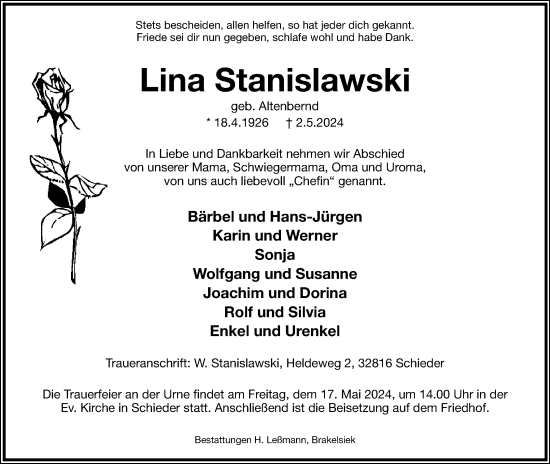 Stets bescheiden, allen helfen, so hat jeder dich gekannt.
Friede sei dir nun gegeben, schlafe wohl und habe Dank.

Lina Stanislawski

geb. Altenbernd

* 18.4.1926 † 2.5.2024

In Liebe und Dankbarkeit nehmen wir Abschied von unserer Mama, Schwiegermama, Oma und Uroma, von uns auch liebevoll „Chefin“ genannt.

Bärbel und Hans-Jürgen
Karin und Werner
Sonja
Wolfgang und Susanne
Joachim und Dorina
Rolf und Silvia
Enkel und Urenkel

Traueranschrift: W. Stanislawski, Heldeweg 2, 32816 Schieder

Die Trauerfeier an der Urne findet am Freitag, dem 17. Mai 2024, um 14.00 Uhr in der Ev. Kirche in Schieder statt. Anschließend ist die Beisetzung auf dem Friedhof.

Bestattungen H. Leßmann, Brakelsiek